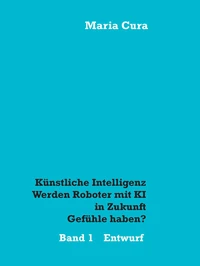 Maria Cura

Künstliche Intelligenz
Werden Roboter mit KI
in Zukunft
Gefühle haben?

Band 1 Entwurf